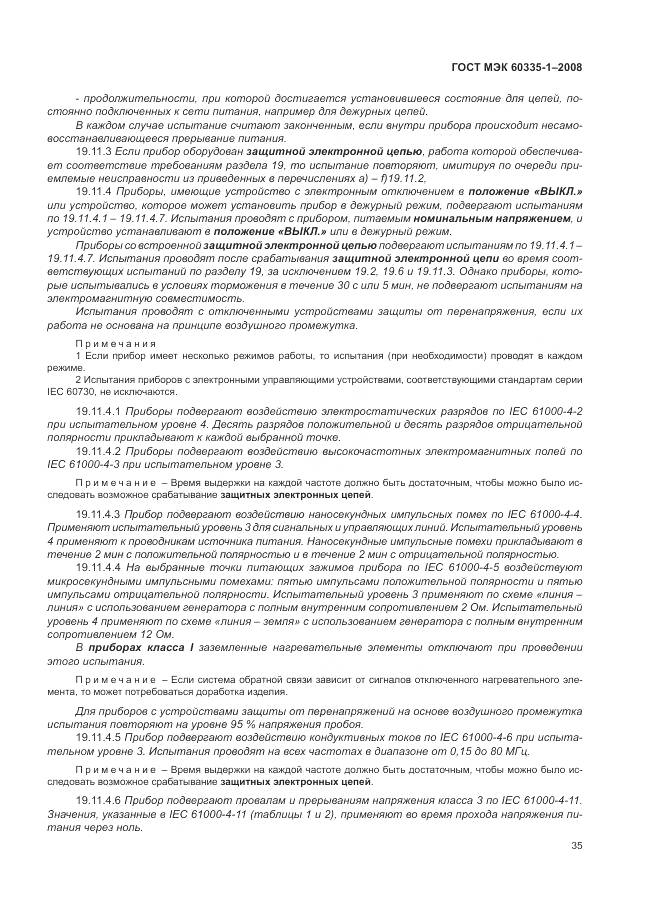 ГОСТ МЭК 60335-1–2008

- продолжительности, при которой достигается установившееся состояние для цепей, постоянно подключенных к сети питания, например для дежурных цепей.

В каждом случае испытание считают законченным, если внутри прибора происходит несамовосстанавливающееся прерывание питания.

19.11.3 Если прибор оборудован защитной электронной цепью, работа которой обеспечивает соответствие требованиям раздела 19, то испытание повторяют, имитируя по очереди приемлемые неисправности из приведенных в перечислениях а) – f)19.11.2.

19.11.4 Приборы, имеющие устройство с электронным отключением в положение «ВЫКЛ.» или устройство, которое может установить прибор в дежурный режим, подвергают испытаниям по 19.11.4.1 – 19.11.4.7. Испытания проводят с прибором, питаемым номинальным напряжением, и устройство устанавливают в положение «ВЫКЛ.» или в дежурный режим.

Приборы со встроенной защитной электронной цепью подвергают испытаниям по 19.11.4.1 – 19.11.4.7. Испытания проводят после срабатывания защитной электронной цепи во время соответствующих испытаний по разделу 19, за исключением 19.2, 19.6 и 19.11.3. Однако приборы, которые испытывались в условиях торможения в течение 30 с или 5 мин, не подвергают испытаниям на электромагнитную совместимость.

Испытания проводят с отключенными устройствами защиты от перенапряжения, если их работа не основана на принципе воздушного промежутка.

Примечания

1 Если прибор имеет несколько режимов работы, то испытания (при необходимости) проводят в каждом режиме.

2 Испытания приборов с электронными управляющими устройствами, соответствующими стандартам серии IEC 60730, не исключаются.

19.11.4.1 Приборы подвергают воздействию электростатических разрядов по IEC 61000-4-2 при испытательном уровне 4. Десять разрядов положительной и десять разрядов отрицательной полярности прикладывают к каждой выбранной точке.

19.11.4.2 Приборы подвергают воздействию высокочастотных электромагнитных полей по IEC 61000-4-3 при испытательном уровне 3.

Примечание – Время выдержки на каждой частоте должно быть достаточным, чтобы можно было исследовать возможное срабатывание защитных электронных цепей.

19.11.4.3 Прибор подвергают воздействию наносекундных импульсных помех по IEC 61000-4-4. Применяют испытательный уровень 3 для сигнальных и управляющих линий. Испытательный уровень 4 применяют к проводникам источника питания. Наносекундные импульсные помехи прикладывают в течение 2 мин с положительной полярностью и в течение 2 мин с отрицательной полярностью.

19.11.4.4 На выбранные точки питающих зажимов прибора по IEC 61000-4-5 воздействуют микросекундными импульсными помехами: пятью импульсами положительной полярности и пятью импульсами отрицательной полярности. Испытательный уровень 3 применяют по схеме «линия – линия» с использованием генератора с полным внутренним сопротивлением 2 Ом. Испытательный уровень 4 применяют по схеме «линия – земля» с использованием генератора с полным внутренним сопротивлением 12 Ом.

В приборах класса I заземленные нагревательные элементы отключают при проведении этого испытания.

Примечание – Если система обратной связи зависит от сигналов отключенного нагревательного элемента, то может потребоваться доработка изделия.

Для приборов с устройствами защиты от перенапряжений на основе воздушного промежутка испытания повторяют на уровне 95 % напряжения пробоя.

19.11.4.5 Прибор подвергают воздействию кондуктивных токов по IEC 61000-4-6 при испытательном уровне 3. Испытания проводят на всех частотах в диапазоне от 0,15 до 80 МГц.

Примечание – Время выдержки на каждой частоте должно быть достаточным, чтобы можно было исследовать возможное срабатывание защитных электронных цепей.

19.11.4.6 Прибор подвергают провалам и прерываниям напряжения класса 3 по IEC 61000-4-11. Значения, указанные в IEC 61000-4-11 (таблицы 1 и 2), применяют во время прохода напряжения питания через ноль.

35